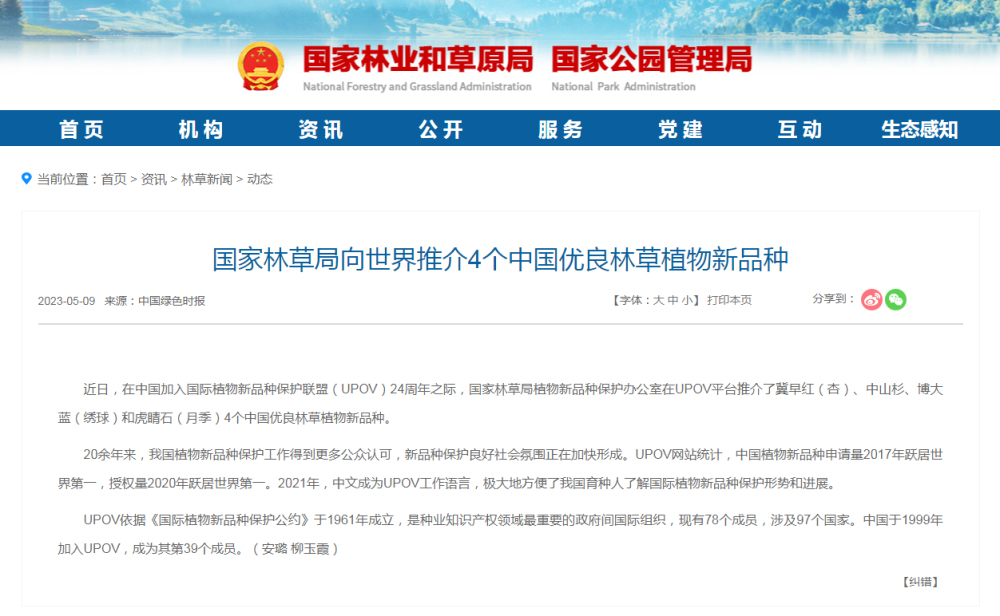 国家林业和草原局 国家公园管理局
National Forestry and Grassland Administration National Park Administration

首页 机构 资讯 公开 服务 党建 互动 生态感知

当前位置：首页 > 资讯 > 林草新闻 > 动态

国家林草局向世界推介4个中国优良林草植物新品种

2023-05-09 来源：中国绿色时报

【字体：大 中 小】 打印本页

分享到：

近日，在中国加入国际植物新品种保护联盟（UPOV）24周年之际，国家林草局植物新品种保护办公室在UPOV平台推介了冀早红（杏）、中山杉、博大蓝（绣球）和虎睛石（月季）4个中国优良林草植物新品种。

20余年来，我国植物新品种保护工作得到更多公众认可，新品种保护良好社会氛围正在加快形成。UPOV网站统计，中国植物新品种申请量2017年跃居世界第一，授权量2020年跃居世界第一。2021年，中文成为UPOV工作语言，极大地方便了我国育种人了解国际植物新品种保护形势和进展。

UPOV依据《国际植物新品种保护公约》于1961年成立，是种业知识产权领域最重要的政府间国际组织，现有78个成员，涉及97个国家。中国于1999年加入UPOV，成为其第39个成员。（安璐 柳玉霞）

【纠错】